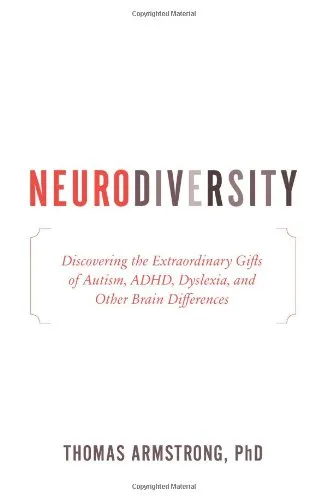 Copyrighted Material

NEURODIVERSITY

Discovering the Extraordinary Gifts of Autism, ADHD, Dyslexia, and Other Brain Differences

THOMAS ARMSTRONG, PhD

Copyrighted Material